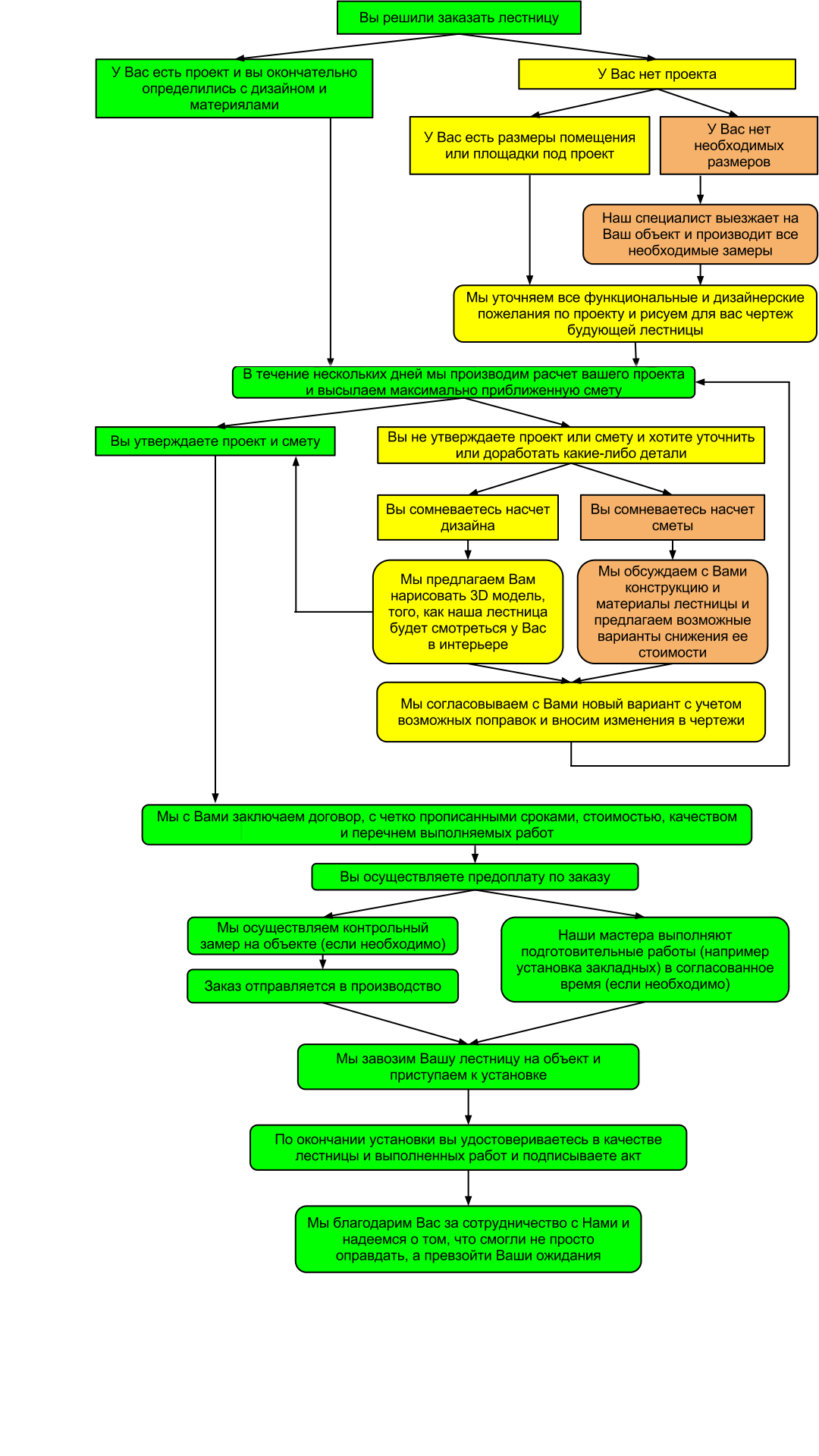 Вы решили заказать лестницу

У Вас есть проект и вы окончательно определились с дизайном и материялами

У Вас нет проекта

У Вас есть размеры помещения или площадки под проект

У Вас нет необходимых размеров

Наш специалист выезжает на Ваш объект и производит все необходимые замеры

Мы уточняем все функциональные и дизайнерские пожелания по проекту и рисуем для вас чертеж будующей лестницы

В течение нескольких дней мы производим расчет вашего проекта и высылаем максимально приближенную смету

Вы утверждаете проект и смету

Вы не утверждаете проект или смету и хотите уточнить или доработать какие-либо детали

Вы сомневаетесь насчет дизайна

Вы сомневаетесь насчет сметы

Мы предлагаем Вам нарисовать 3D модель, того, как наша лестница будет смотреться у Вас в интерьере

Мы обсуждаем с Вами конструкцию и материалы лестницы и предлагаем возможные варианты снижения ее стоимости

Мы согласовываем с Вами новый вариант с учетом возможных поправок и вносим изменения в чертежи

Мы с Вами заключаем договор, с четко прописанными сроками, стоимостью, качеством и перечнем выполняемых работ

Вы осуществляете предоплату по заказу

Мы осуществляем контрольный замер на объекте (если необходимо)

Заказ отправляется в производство

Наши мастера выполняют подготовительные работы (например установка закладных) в согласованное время (если необходимо)

Мы завозим Вашу лестницу на объект и приступаем к установке

По окончании установки вы удостовериваетесь в качестве лестницы и выполненных работ и подписываете акт

Мы благодарим Вас за сотрудничество с Нами и надеемся о том, что смогли не просто оправдать, а превзойти Ваши ожидания